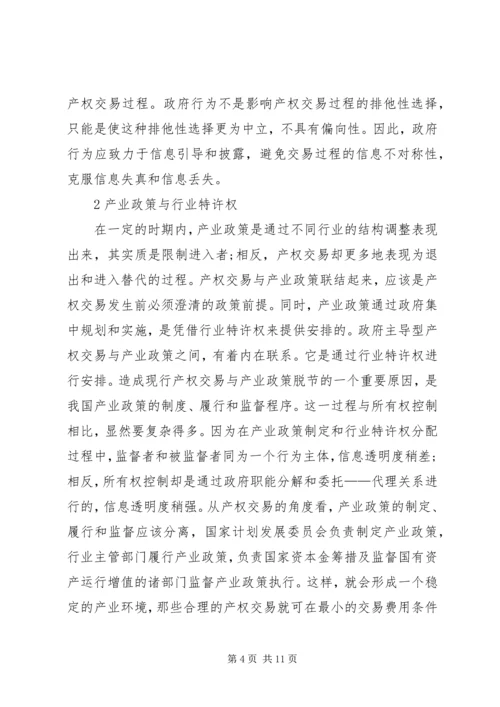 产权交易过程。政府行为不是影响产权交易过程的排他性选择，只能是使这种排他性选择更为中立，不具有偏向性。因此，政府行为应致力于信息引导和披露，避免交易过程的信息不对称性，克服信息失真和信息丢失。

2 产业政策与行业特许权

在一定的时期内，产业政策是通过不同行业的结构调整表现出来，其实质是限制进入者;相反，产权交易却更多地表现为退出和进入替代的过程。产权交易与产业政策联结起来，应该是产权交易发生前必须澄清的政策前提。同时，产业政策通过政府集中规划和实施，是凭借行业特许权来提供安排的。政府主导型产权交易与产业政策之间，有着内在联系。它是通过行业特许权进行安排。造成现行产权交易与产业政策脱节的一个重要原因，是我国产业政策的制度、履行和监督程序。这一过程与所有权控制相比，显然要复杂得多。因为在产业政策制定和行业特许权分配过程中，监督者和被监督者同为一个行为主体，信息透明度稍差;相反，所有权控制却是通过政府职能分解和委托——代理关系进行的，信息透明度稍强。从产权交易的角度看，产业政策的制定、履行和监督应该分离，国家计划发展委员会负责制定产业政策，行业主管部门履行产业政策，负责国家资本金筹措及监督国有资产运行增值的诸部门监督产业政策执行。这样，就会形成一个稳定的产业环境，那些合理的产权交易就可在最小的交易费用条件

第 4 页 共 11 页